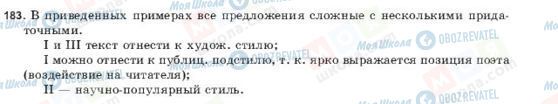 183. В приведенных примерах все предложения сложные с несколькими придаточными.

I и III текст отнести к худож. стилю;

I можно отнести к публиц. подстилю, т. к. ярко выражается позиция поэта (воздействие на читателя);

II — научно-популярный стиль.

Моя Школа OBOZREVATEL